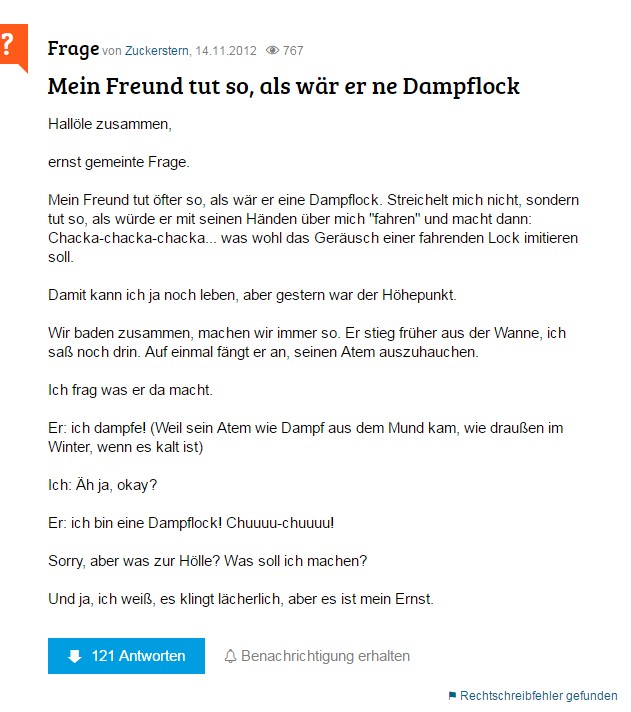 ?

Frage von Zuckerstern, 14.11.2012 767

Mein Freund tut so, als wär er ne Dampflock

Hallöle zusammen,

ernst gemeinte Frage.

Mein Freund tut öfter so, als wär er eine Dampflock. Streichelt mich nicht, sondern tut so, als würde er mit seinen Händen über mich "fahren" und macht dann: Chacka-chacka-chacka... was wohl das Geräusch einer fahrenden Lock imitieren soll.

Damit kann ich ja noch leben, aber gestern war der Höhepunkt.

Wir baden zusammen, machen wir immer so. Er stieg früher aus der Wanne, ich saß noch drin. Auf einmal fängt er an, seinen Atem auszuhauchen.

Ich frag was er da macht.

Er: ich dampfe! (Weil sein Atem wie Dampf aus dem Mund kam, wie draußen im Winter, wenn es kalt ist)

Ich: Äh ja, okay?

Er: ich bin eine Dampflock! Chuuuu-chuuuu!

Sorry, aber was zur Hölle? Was soll ich machen?

Und ja, ich weiß, es klingt lächerlich, aber es ist mein Ernst.

121 Antworten

Benachrichtigung erhalten

Rechtschreibfehler gefunden